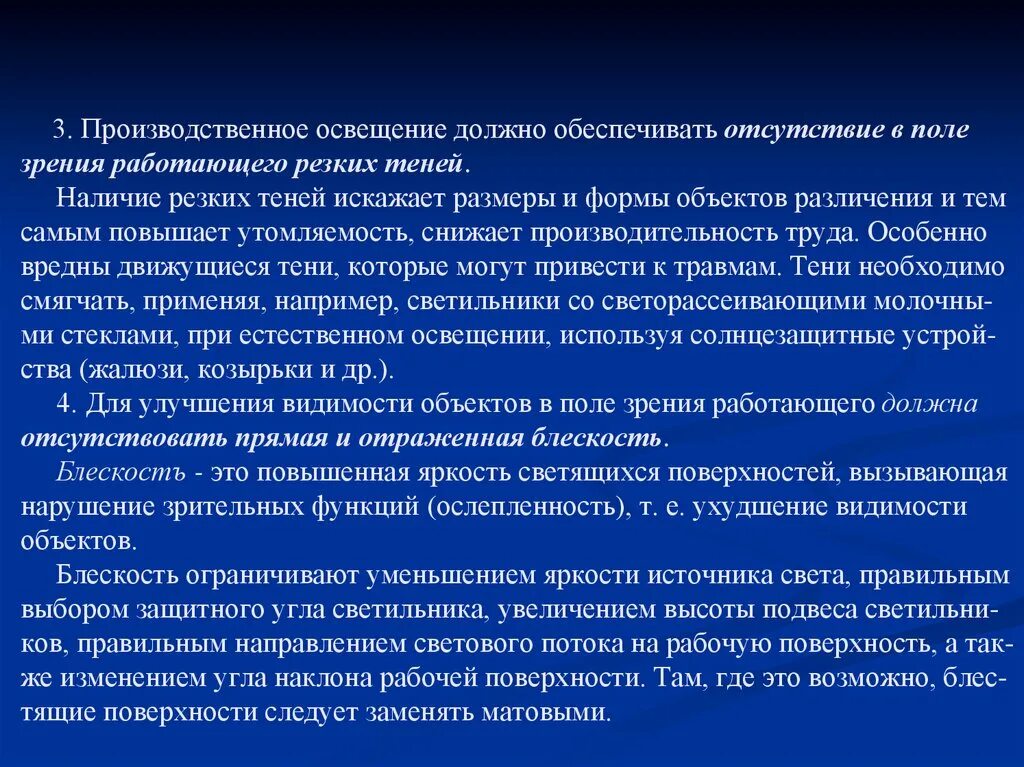 3. Производственное освещение должно обеспечивать отсутствие в поле зрения работающего резких теней.

Наличие резких теней искажает размеры и формы объектов различения и тем самым повышает утомляемость, снижает производительность труда. Особенно вредны движущиеся тени, которые могут привести к травмам. Тени необходимо смягчать, применяя, например, светильники со светорассеивающими молочными стеклами, при естественном освещении, используя солнцезащитные устройства (жалюзи, козырьки и др.).

4. Для улучшения видимости объектов в поле зрения работающего должна отсутствовать прямая и отраженная блескость.

Блескость - это повышенная яркость светящихся поверхностей, вызывающая нарушение зрительных функций (ослепленность), т. е. ухудшение видимости объектов.

Блескость ограничивают уменьшением яркости источника света, правильным выбором защитного угла светильника, увеличением высоты подвеса светильников, правильным направлением светового потока на рабочую поверхность, а также изменением угла наклона рабочей поверхности. Там, где это возможно, блестящие поверхности следует заменять матовыми.